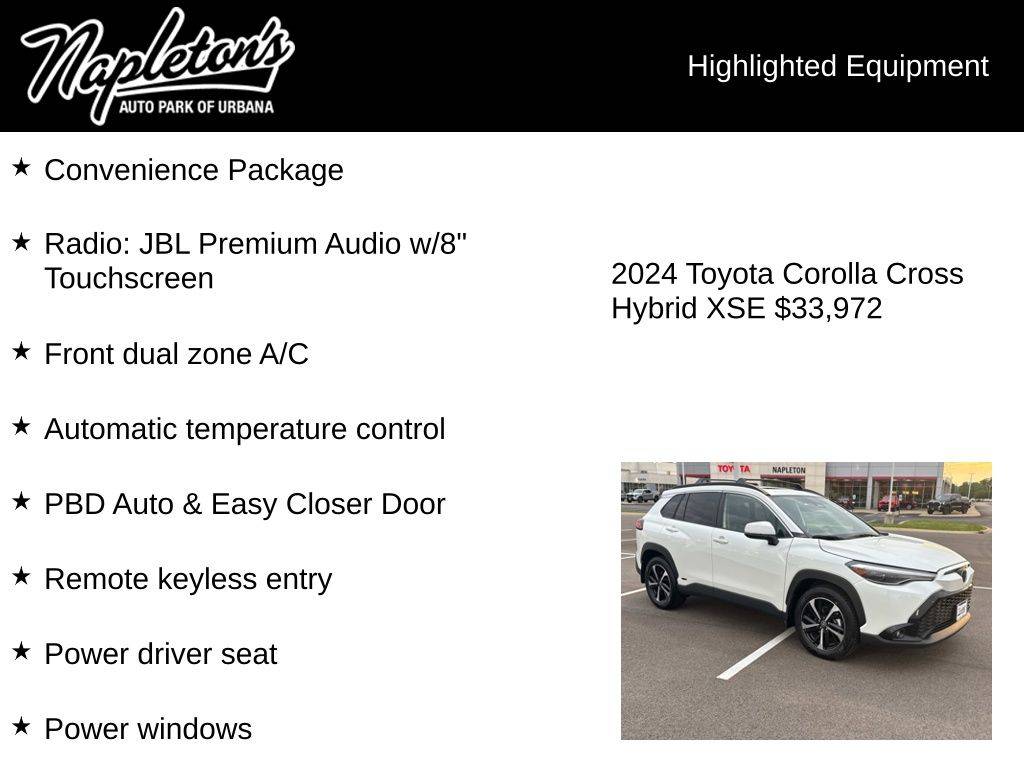 Napleton's
AUTO PARK OF URBANA

Highlighted Equipment

★ Convenience Package

★ Radio: JBL Premium Audio w/8" Touchscreen

★ Front dual zone A/C

★ Automatic temperature control

★ PBD Auto & Easy Closer Door

★ Remote keyless entry

★ Power driver seat

★ Power windows

2024 Toyota Corolla Cross Hybrid XSE $33,972

TOYOTA
NAPLETON